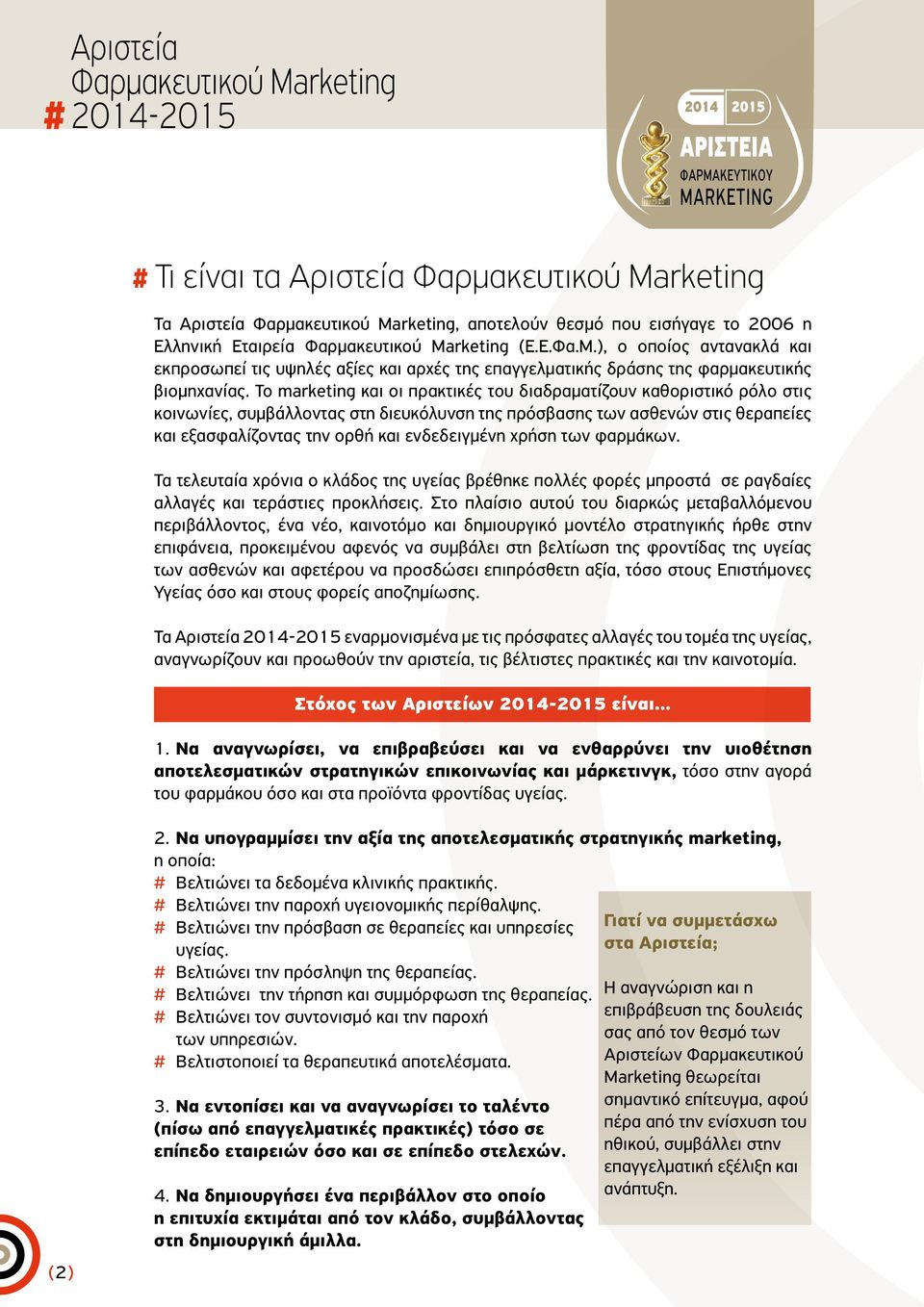 Αριστεία
Φαρμακευτικού Marketing
# 2014-2015

2014 2015
ΑΡΙΣΤΕΙΑ
ΦΑΡΜΑΚΕΥΤΙΚΟΥ
MARKETING

# Τι είναι τα Αριστεία Φαρμακευτικού Marketing

Τα Αριστεία Φαρμακευτικού Marketing, αποτελούν θεσμό που εισήγαγε το 2006 η Ελληνική Εταιρεία Φαρμακευτικού Marketing (Ε.Ε.Φα.Μ.), ο οποίος αντανακλά και εκπροσωπεί τις υψηλές αξίες και αρχές της επαγγελματικής δράσης της φαρμακευτικής βιομηχανίας. Το marketing και οι πρακτικές του διαδραματίζουν καθοριστικό ρόλο στις κοινωνίες, συμβάλλοντας στη διευκόλυνση της πρόσβασης των ασθενών στις θεραπείες και εξασφαλίζοντας την ορθή και ενδεδειγμένη χρήση των φαρμάκων.

Τα τελευταία χρόνια ο κλάδος της υγείας βρέθηκε πολλές φορές μπροστά σε ραγδαίες αλλαγές και τεράστιες προκλήσεις. Στο πλαίσιο αυτού του διαρκώς μεταβαλλόμενου περιβάλλοντος, ένα νέο, καινοτόμο και δημιουργικό μοντέλο στρατηγικής ήρθε στην επιφάνεια, προκειμένου αφενός να συμβάλει στη βελτίωση της φροντίδας της υγείας των ασθενών και αφετέρου να προσδώσει επιπρόσθετη αξία, τόσο στους Επιστήμονες Υγείας όσο και στους φορείς αποζημίωσης.

Τα Αριστεία 2014-2015 εναρμονισμένα με τις πρόσφατες αλλαγές του τομέα της υγείας, αναγνωρίζουν και προωθούν την αριστεία, τις βέλτιστες πρακτικές και την καινοτομία.

Στόχος των Αριστείων 2014-2015 είναι...

1. Να αναγνωρίσει, να επιβραβεύσει και να ενθαρρύνει την υιοθέτηση αποτελεσματικών στρατηγικών επικοινωνίας και μάρκετινγκ, τόσο στην αγορά του φαρμάκου όσο και στα προϊόντα φροντίδας υγείας.

2. Να υπογραμμίσει την αξία της αποτελεσματικής στρατηγικής marketing, η οποία:
# Βελτιώνει τα δεδομένα κλινικής πρακτικής.
# Βελτιώνει την παροχή υγειονομικής περίθαλψης.
# Βελτιώνει την πρόσβαση σε θεραπείες και υπηρεσίες υγείας.
# Βελτιώνει την πρόσληψη της θεραπείας.
# Βελτιώνει την τήρηση και συμμόρφωση της θεραπείας.
# Βελτιώνει τον συντονισμό και την παροχή των υπηρεσιών.
# Βελτιστοποιεί τα θεραπευτικά αποτελέσματα.

3. Να εντοπίσει και να αναγνωρίσει το ταλέντο (πίσω από επαγγελματικές πρακτικές) τόσο σε επίπεδο εταιρειών όσο και σε επίπεδο στελεχών.

4. Να δημιουργήσει ένα περιβάλλον στο οποίο η επιτυχία εκτιμάται από τον κλάδο, συμβάλλοντας στη δημιουργική άμιλλα.

Γιατί να συμμετάσχω στα Αριστεία;

Η αναγνώριση και η επιβράβευση της δουλειάς σας από τον θεσμό των Αριστείων Φαρμακευτικού Marketing θεωρείται σημαντικό επίτευγμα, αφού πέρα από την ενίσχυση του ηθικού, συμβάλλει στην επαγγελματική εξέλιξη και ανάπτυξη.

(2)